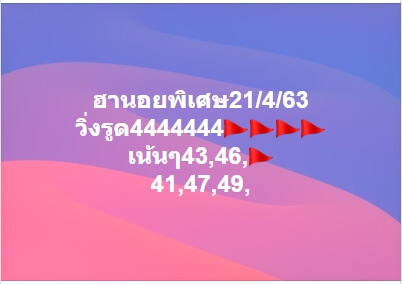 ฮานอยพิเศษ21/4/63
วิ่งรูด4444444🚩🚩🚩🚩
เน้นๆ43,46,🚩
41,47,49,